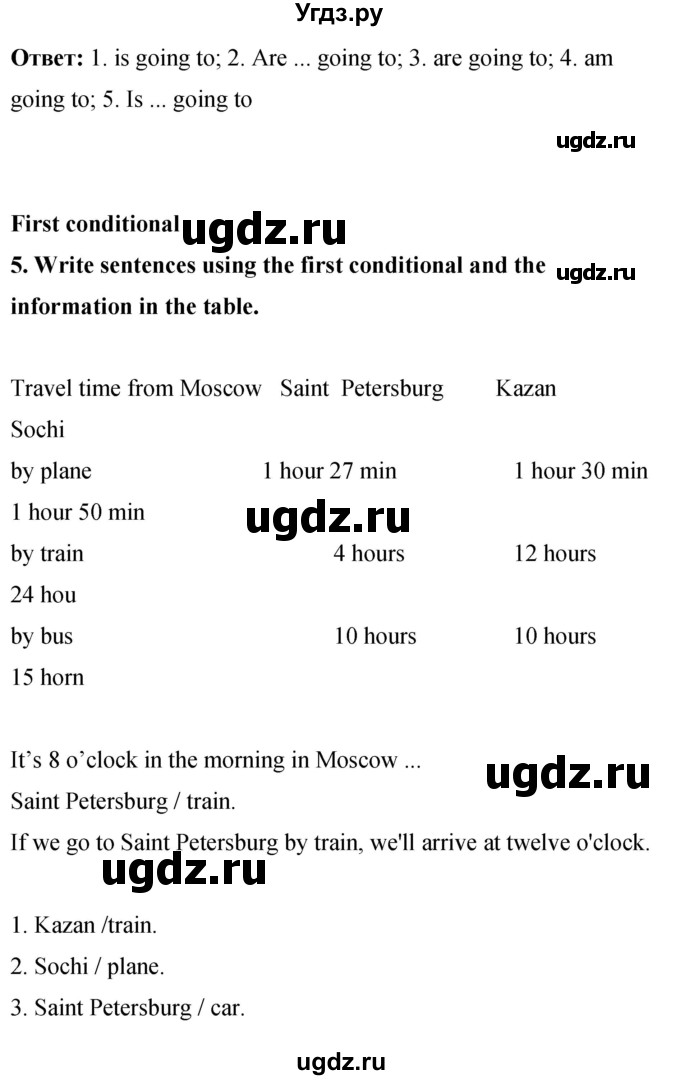 Угдз.ру

**Ответ:** 1. is going to; 2. Are ... going to; 3. are going to; 4. am going to; 5. Is ... going to

ugdz.ru

**First conditional** ugdz.ru

**5. Write sentences using the first conditional and the information in the table.** ugdz.ru

Travel time from Moscow Saint Petersburg Kazan Sochi
by plane 1 hour 27 min 1 hour 30 min 1 hour 50 min
ugdz.ru
by train 4 hours 12 hours 24 hou
by bus 10 hours 10 hours 15 horn

It's 8 o'clock in the morning in Moscow ... ugdz.ru
Saint Petersburg / train.
If we go to Saint Petersburg by train, we'll arrive at twelve o'clock.
ugdz.ru
1. Kazan /train.
2. Sochi / plane.
3. Saint Petersburg / car.

ugdz.ru